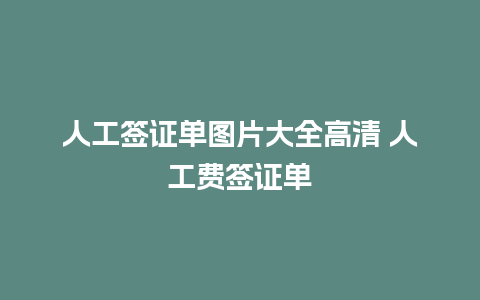 人工签证单图片大全高清 人工费签证单